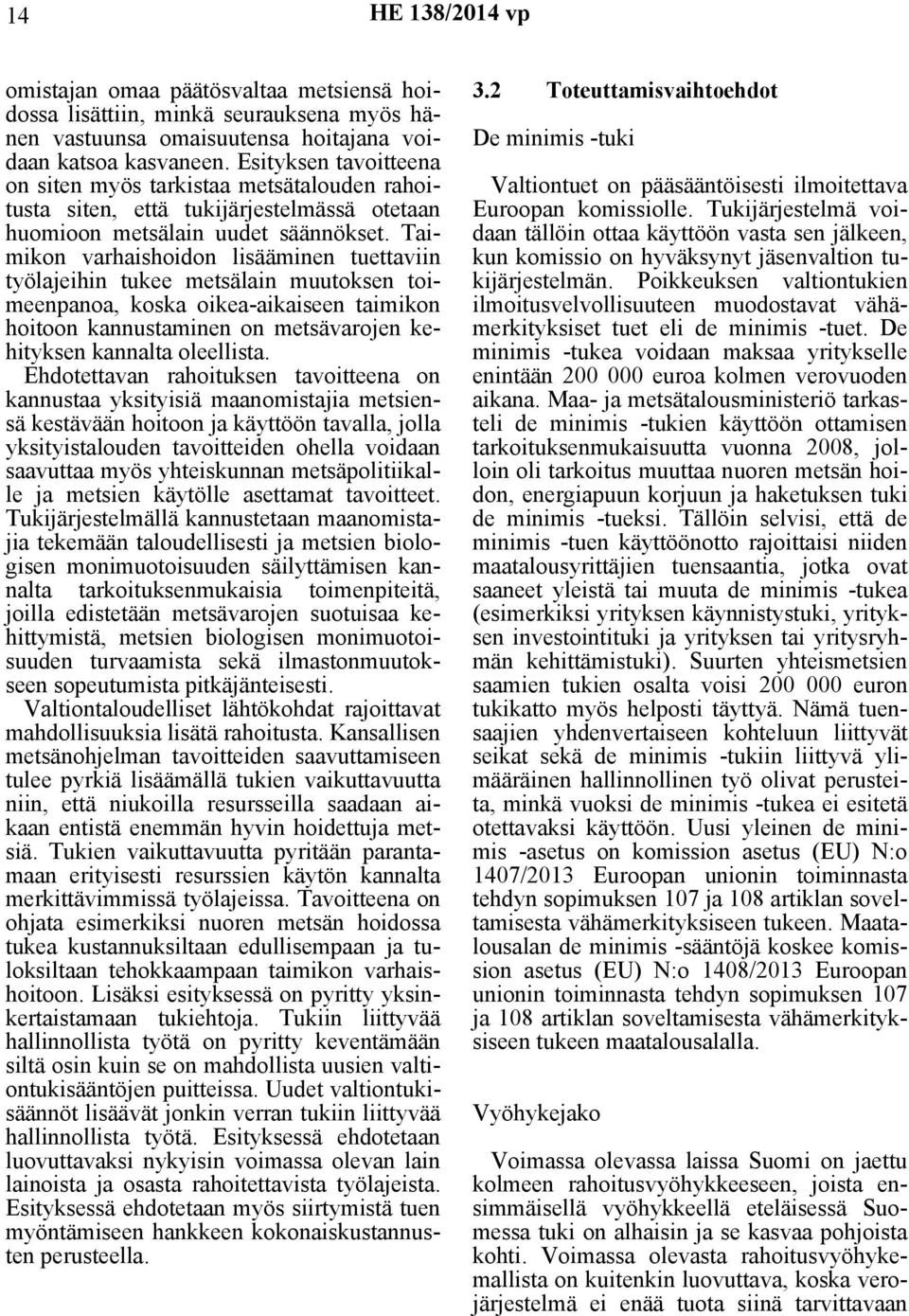 14 HE 138/2014 vp

omistajan omaa päätösvaltaa metsiensä hoidossa lisättiin, minkä seurauksena myös hänen vastuunsa omaisuutensa hoitajana voidaan katsoa kasvaneen. Esityksen tavoitteena on siten myös tarkistaa metsätalouden rahoitusta siten, että tukijärjestelmässä otetaan huomioon metsälain uudet säännökset. Taimikon varhaishoidon lisääminen tuettaviin työlajeihin tukee metsälain muutoksen toimeenpanoa, koska oikea-aikaiseen taimikon hoitoon kannustaminen on metsävarojen kehityksen kannalta oleellista.

Ehdotettavan rahoituksen tavoitteena on kannustaa yksityisiä maanomistajia metsiensä kestävään hoitoon ja käyttöön tavalla, jolla yksityistalouden tavoitteiden ohella voidaan saavuttaa myös yhteiskunnan metsäpolitiikalle ja metsien käytölle asettamat tavoitteet. Tukijärjestelmällä kannustetaan maanomistajia tekemään taloudellisesti ja metsien biologisen monimuotoisuuden säilyttämisen kannalta tarkoituksenmukaisia toimenpiteitä, joilla edistetään metsävarojen suotuisaa kehittymistä, metsien biologisen monimuotoisuuden turvaamista sekä ilmastonmuutokseen sopeutumista pitkäjänteisesti.

Valtiontaloudelliset lähtökohdat rajoittavat mahdollisuuksia lisätä rahoitusta. Kansallisen metsänohjelman tavoitteiden saavuttamiseen tulee pyrkiä lisäämällä tukien vaikuttavuutta niin, että niukoilla resursseilla saadaan aikaan entistä enemmän hyvin hoidettuja metsiä. Tukien vaikuttavuutta pyritään parantamaan erityisesti resurssien käytön kannalta merkittävimmissä työlajeissa. Tavoitteena on ohjata esimerkiksi nuoren metsän hoidossa tukea kustannuksiltaan edullisempaan ja tuloksiltaan tehokkaampaan taimikon varhaishoitoon. Lisäksi esityksessä on pyritty yksinkertaistamaan tukiehtoja. Tukiin liittyvää hallinnollista työtä on pyritty keventämään siltä osin kuin se on mahdollista uusien valtiontukisääntöjen puitteissa. Uudet valtiontukisäännöt lisäävät jonkin verran tukiin liittyvää hallinnollista työtä. Esityksessä ehdotetaan luovuttavaksi nykyisin voimassa olevan lain lainoista ja osasta rahoitettavista työlajeista. Esityksessä ehdotetaan myös siirtymistä tuen myöntämiseen hankkeen kokonaiskustannusten perusteella.

3.2 Toteuttamisvaihtoehdot

De minimis -tuki

Valtiontuet on pääsääntöisesti ilmoitettava Euroopan komissiolle. Tukijärjestelmä voidaan tällöin ottaa käyttöön vasta sen jälkeen, kun komissio on hyväksynyt jäsenvaltion tukijärjestelmän. Poikkeuksen valtiontukien ilmoitusvelvollisuuteen muodostavat vähämerkityksiset tuet eli de minimis -tuet. De minimis -tukea voidaan maksaa yritykselle enintään 200 000 euroa kolmen verovuoden aikana. Maa- ja metsätalousministeriö tarkasteli de minimis -tukien käyttöön ottamisen tarkoituksenmukaisuutta vuonna 2008, jolloin oli tarkoitus muuttaa nuoren metsän hoidon, energiapuun korjuun ja haketuksen tuki de minimis -tueksi. Tällöin selvisi, että de minimis -tuen käyttöönotto rajoittaisi niiden maatalousyrittäjien tuensaantia, jotka ovat saaneet yleistä tai muuta de minimis -tukea (esimerkiksi yrityksen käynnistystuki, yrityksen investointituki ja yrityksen tai yritysryhmän kehittämistuki). Suurten yhteismetsien saamien tukien osalta voisi 200 000 euron tukikatto myös helposti täyttyä. Nämä tuensaajien yhdenvertaiseen kohteluun liittyvät seikat sekä de minimis -tukiin liittyvä ylimääräinen hallinnollinen työ olivat perusteita, minkä vuoksi de minimis -tukea ei esitetä otettavaksi käyttöön. Uusi yleinen de minimis -asetus on komission asetus (EU) N:o 1407/2013 Euroopan unionin toiminnasta tehdyn sopimuksen 107 ja 108 artiklan soveltamisesta vähämerkityksiseen tukeen. Maatalousalan de minimis -sääntöjä koskee komission asetus (EU) N:o 1408/2013 Euroopan unionin toiminnasta tehdyn sopimuksen 107 ja 108 artiklan soveltamisesta vähämerkityksiseen tukeen maatalousalalla.

Vyöhykejako

Voimassa olevassa laissa Suomi on jaettu kolmeen rahoitusvyöhykkeeseen, joista ensimmäisellä vyöhykkeellä eteläisessä Suomessa tuki on alhaisin ja se kasvaa pohjoista kohti. Voimassa olevasta rahoitusvyöhykemallista on kuitenkin luovuttava, koska verojärjestelmä ei enää tuota siinä tarvittavaan